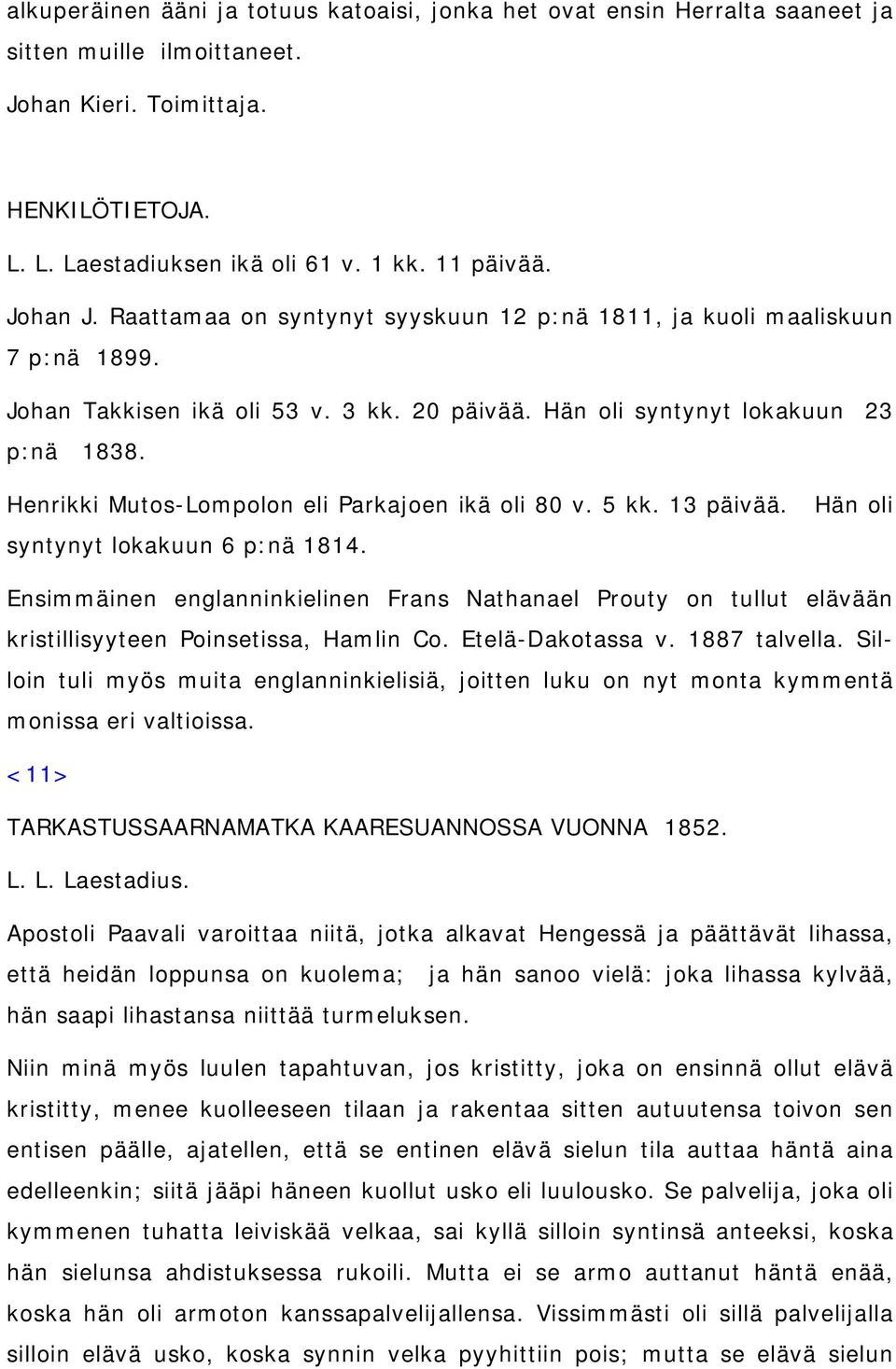 alkuperäinen ääni ja totuus katoaisi, jonka het ovat ensin Herralta saaneet ja sitten muille ilmoittaneet.

Johan Kieri. Toimittaja.

HENKILÖTIETOJA.

L. L. Laestadiuksen ikä oli 61 v. 1 kk. 11 päivää.

Johan J. Raattamaa on syntynyt syyskuun 12 p:nä 1811, ja kuoli maaliskuun 7 p:nä 1899.

Johan Takkisen ikä oli 53 v. 3 kk. 20 päivää. Hän oli syntynyt lokakuun 23 p:nä 1838.

Henrikki Mutos-Lompolon eli Parkajoen ikä oli 80 v. 5 kk. 13 päivää. Hän oli syntynyt lokakuun 6 p:nä 1814.

Ensimmäinen englanninkielinen Frans Nathanael Prouty on tullut elävään kristillisyyteen Poinsetissa, Hamlin Co. Etelä-Dakotassa v. 1887 talvella. Silloin tuli myös muita englanninkielisiä, joitten luku on nyt monta kymmentä monissa eri valtioissa.

<11>

TARKASTUSSAARNAMATKA KAARESUANNOSSA VUONNA 1852.

L. L. Laestadius.

Apostoli Paavali varoittaa niitä, jotka alkavat Hengessä ja päättävät lihassa, että heidän loppunsa on kuolema; ja hän sanoo vielä: joka lihassa kylvää, hän saapi lihastansa niittää turmeluksen.

Niin minä myös luulen tapahtuvan, jos kristitty, joka on ensinnä ollut elävä kristitty, menee kuolleeseen tilaan ja rakentaa sitten autuutensa toivon sen entisen päälle, ajatellen, että se entinen elävä sielun tila auttaa häntä aina edelleenkin; siitä jääpi häneen kuollut usko eli luulousko. Se palvelija, joka oli kymmenen tuhatta leiviskää velkaa, sai kyllä silloin syntinsä anteeksi, koska hän sielunsa ahdistuksessa rukoili. Mutta ei se armo auttanut häntä enää, koska hän oli armoton kanssapalvelijallensa. Vissimmästi oli sillä palvelijalla silloin elävä usko, koska synnin velka pyyhittiin pois; mutta se elävä sielun